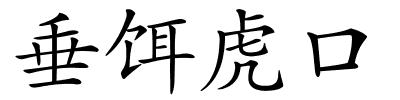 垂饵虎口